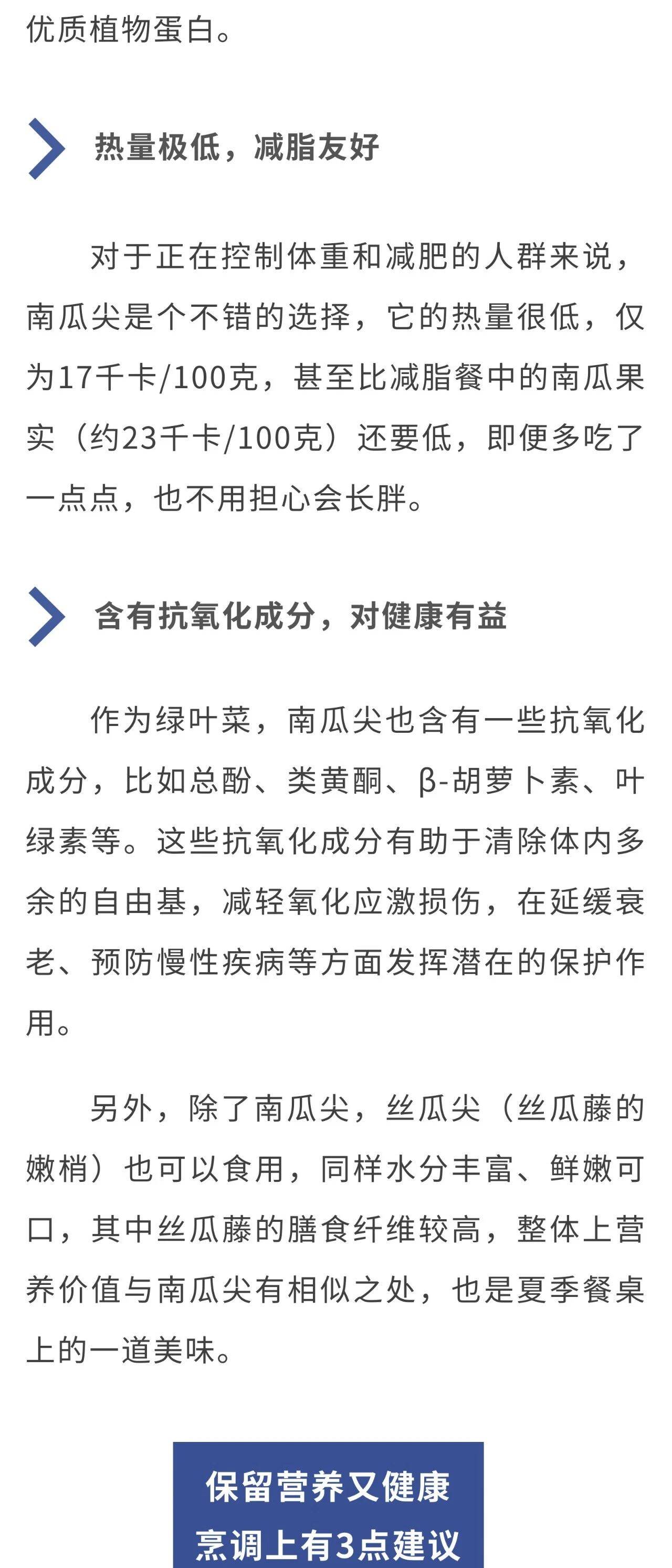 优质植物蛋白。

热量极低，减脂友好

对于正在控制体重和减肥的人群来说，南瓜尖是个不错的选择，它的热量很低，仅为17千卡/100克，甚至比减脂餐中的南瓜果实（约23千卡/100克）还要低，即便多吃了一点点，也不用担心会长胖。

含有抗氧化成分，对健康有益

作为绿叶菜，南瓜尖也含有一些抗氧化成分，比如总酚、类黄酮、β-胡萝卜素、叶绿素等。这些抗氧化成分有助于清除体内多余的自由基，减轻氧化应激损伤，在延缓衰老、预防慢性疾病等方面发挥潜在的保护作用。

另外，除了南瓜尖，丝瓜尖（丝瓜藤的嫩梢）也可以食用，同样水分丰富、鲜嫩可口，其中丝瓜藤的膳食纤维较高，整体上营养价值与南瓜尖有相似之处，也是夏季餐桌上的一道美味。

保留营养又健康
烹调上有3点建议